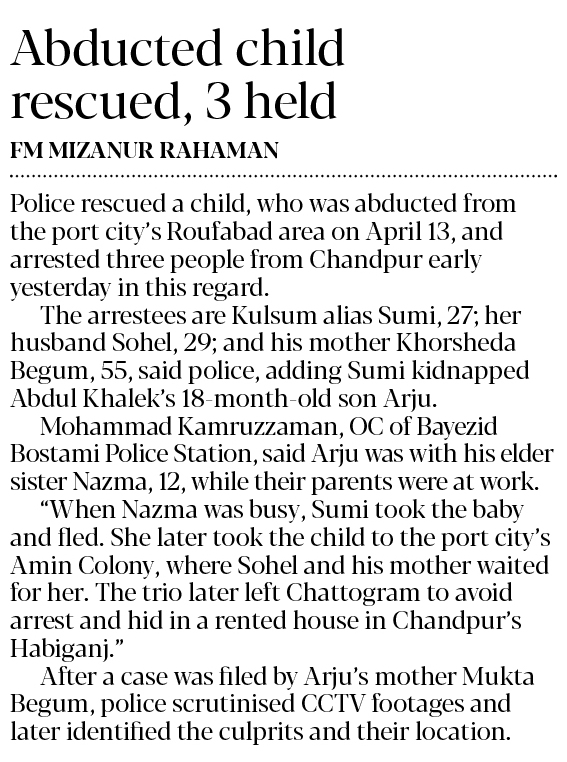 Abducted child rescued, 3 held

FM MIZANUR RAHAMAN

Police rescued a child, who was abducted from the port city's Roufabad area on April 13, and arrested three people from Chandpur early yesterday in this regard.

The arrestees are Kulsum alias Sumi, 27; her husband Sohel, 29; and his mother Khorsheda Begum, 55, said police, adding Sumi kidnapped Abdul Khalek's 18-month-old son Arju.

Mohammad Kamruzzaman, OC of Bayezid Bostami Police Station, said Arju was with his elder sister Nazma, 12, while their parents were at work.

"When Nazma was busy, Sumi took the baby and fled. She later took the child to the port city's Amin Colony, where Sohel and his mother waited for her. The trio later left Chattogram to avoid arrest and hid in a rented house in Chandpur's Habiganj."

After a case was filed by Arju's mother Mukta Begum, police scrutinised CCTV footages and later identified the culprits and their location.